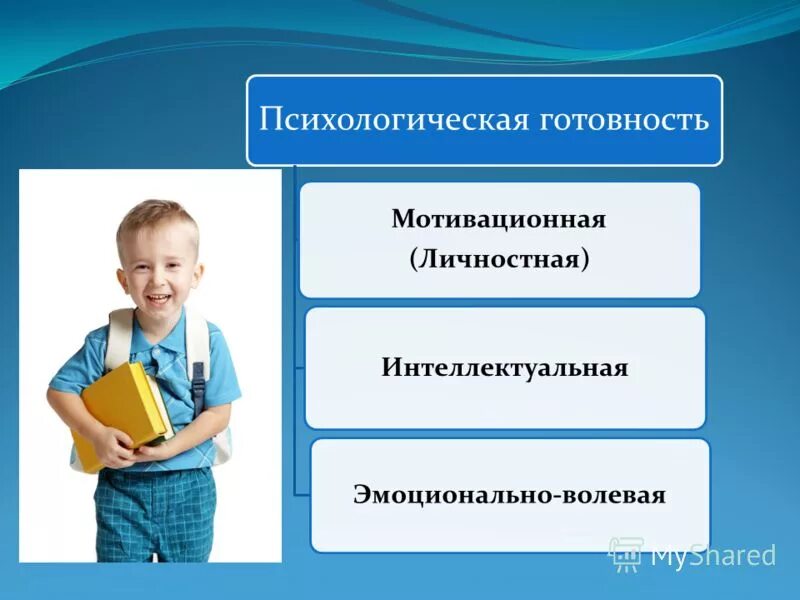 Психологическая готовность

Мотивационная (Личностная)

Интеллектуальная

Эмоционально-волевая

MyShared